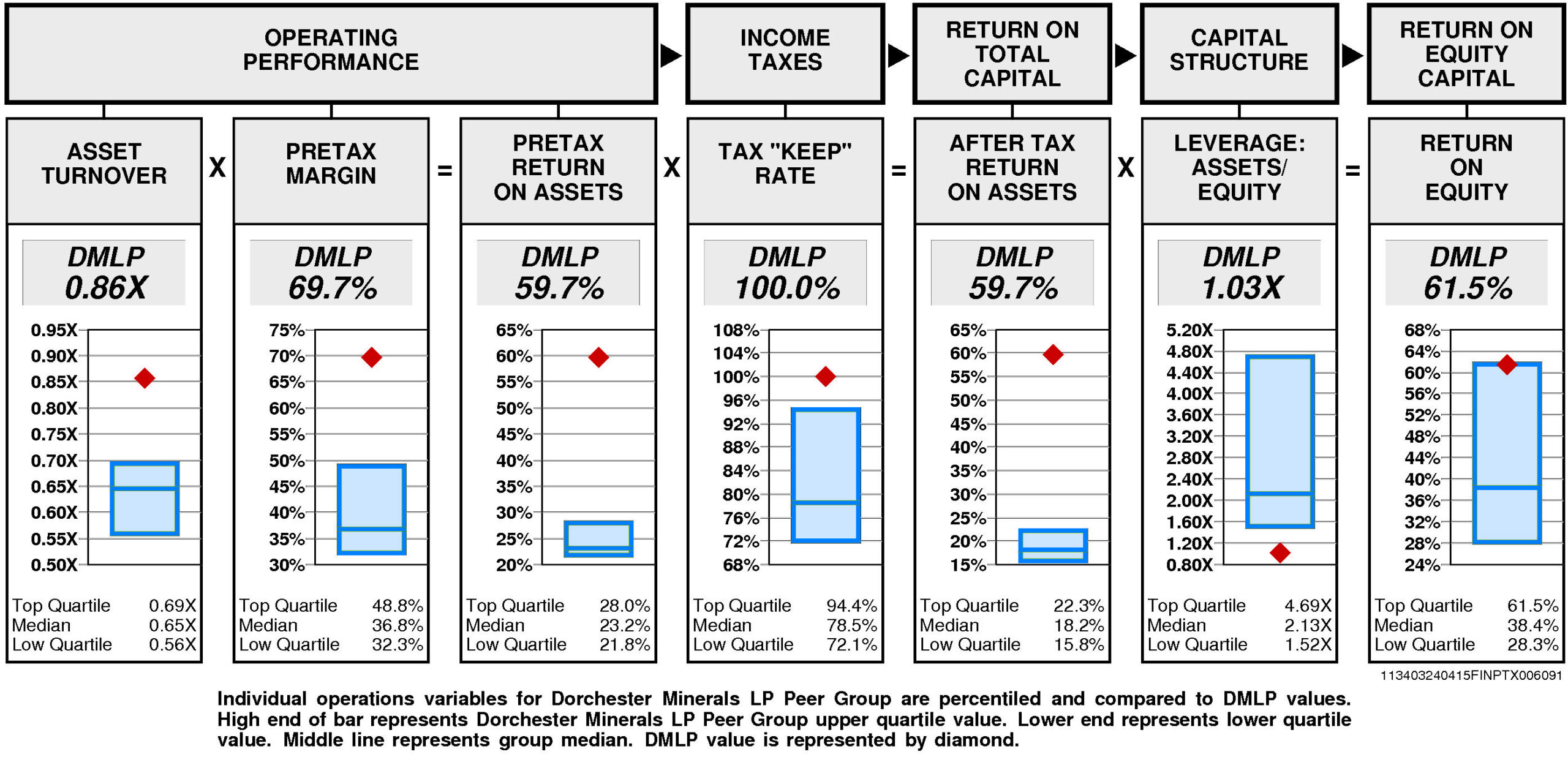 OPERATING PERFORMANCE

INCOME TAXES

RETURN ON TOTAL CAPITAL

CAPITAL STRUCTURE

RETURN ON EQUITY CAPITAL

ASSET TURNOVER

X

PRETAX MARGIN

=

PRETAX RETURN ON ASSETS

X

TAX "KEEP" RATE

=

AFTER TAX RETURN ON ASSETS

X

LEVERAGE: ASSETS/ EQUITY

=

RETURN ON EQUITY

DMLP 0.86X

0.95X 0.90X 0.85X 0.80X 0.75X 0.70X 0.65X 0.60X 0.55X 0.50X

Top Quartile 0.69X
Median 0.65X
Low Quartile 0.56X

DMLP 69.7%

75% 70% 65% 60% 55% 50% 45% 40% 35% 30%

Top Quartile 48.8%
Median 36.8%
Low Quartile 32.3%

DMLP 59.7%

65% 60% 55% 50% 45% 40% 35% 30% 25% 20%

Top Quartile 28.0%
Median 23.2%
Low Quartile 21.8%

DMLP 100.0%

108% 104% 100% 96% 92% 88% 84% 80% 76% 72% 68%

Top Quartile 94.4%
Median 78.5%
Low Quartile 72.1%

DMLP 59.7%

65% 60% 55% 50% 45% 40% 35% 30% 25% 20% 15%

Top Quartile 22.3%
Median 18.2%
Low Quartile 15.8%

DMLP 1.03X

5.20X 4.80X 4.40X 4.00X 3.60X 3.20X 2.80X 2.40X 2.00X 1.60X 1.20X 0.80X

Top Quartile 4.69X
Median 2.13X
Low Quartile 1.52X

DMLP 61.5%

68% 64% 60% 56% 52% 48% 44% 40% 36% 32% 28% 24%

Top Quartile 61.5%
Median 38.4%
Low Quartile 28.3%

113403240415FINPTX006091

Individual operations variables for Dorchester Minerals LP Peer Group are percentiled and compared to DMLP values. High end of bar represents Dorchester Minerals LP Peer Group upper quartile value. Lower end represents lower quartile value. Middle line represents group median. DMLP value is represented by diamond.